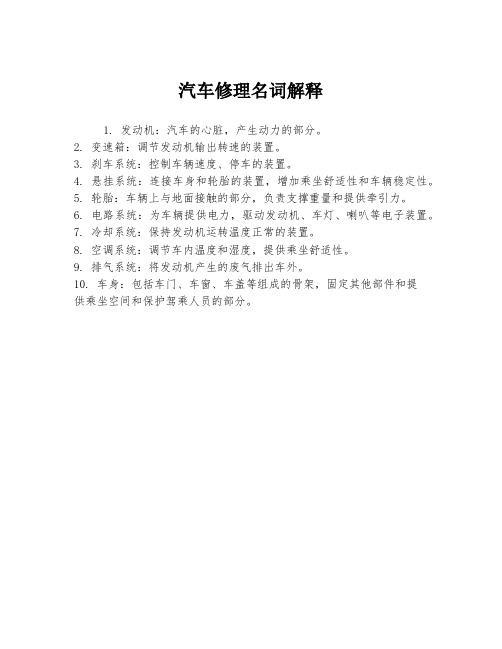 汽车修理名词解释

1. 发动机：汽车的心脏，产生动力的部分。
2. 变速箱：调节发动机输出转速的装置。
3. 刹车系统：控制车辆速度、停车的装置。
4. 悬挂系统：连接车身和轮胎的装置，增加乘坐舒适性和车辆稳定性。
5. 轮胎：车辆上与地面接触的部分，负责支撑重量和提供牵引力。
6. 电路系统：为车辆提供电力，驱动发动机、车灯、喇叭等电子装置。
7. 冷却系统：保持发动机运转温度正常的装置。
8. 空调系统：调节车内温度和湿度，提供乘坐舒适性。
9. 排气系统：将发动机产生的废气排出车外。
10. 车身：包括车门、车窗、车盖等组成的骨架，固定其他部件和提供乘坐空间和保护驾乘人员的部分。